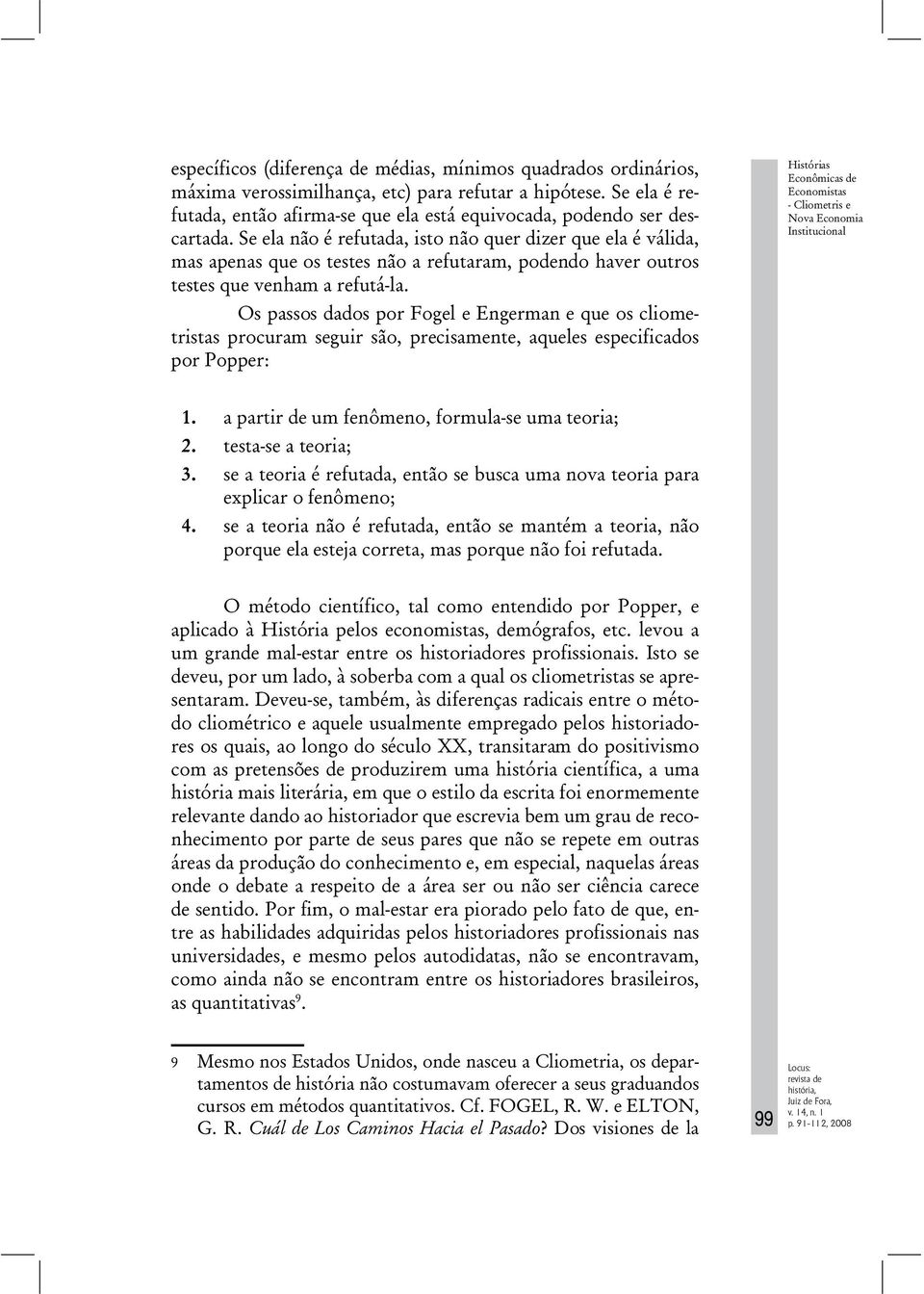 específicos (diferença de médias, mínimos quadrados ordinários, máxima verossimilhança, etc) para refutar a hipótese. Se ela é refutada, então afirma-se que ela está equivocada, podendo ser descartada. Se ela não é refutada, isto não quer dizer que ela é válida, mas apenas que os testes não a refutaram, podendo haver outros testes que venham a refutá-la.

Os passos dados por Fogel e Engerman e que os cliometristas procuram seguir são, precisamente, aqueles especificados por Popper:

Histórias Econômicas de Economistas - Cliometris e Nova Economia Institucional

1. a partir de um fenômeno, formula-se uma teoria;
2. testa-se a teoria;
3. se a teoria é refutada, então se busca uma nova teoria para explicar o fenômeno;
4. se a teoria não é refutada, então se mantém a teoria, não porque ela esteja correta, mas porque não foi refutada.

O método científico, tal como entendido por Popper, e aplicado à História pelos economistas, demógrafos, etc. levou a um grande mal-estar entre os historiadores profissionais. Isto se deveu, por um lado, à soberba com a qual os cliometristas se apresentaram. Deveu-se, também, às diferenças radicais entre o método cliométrico e aquele usualmente empregado pelos historiadores os quais, ao longo do século XX, transitaram do positivismo com as pretensões de produzirem uma história científica, a uma história mais literária, em que o estilo da escrita foi enormemente relevante dando ao historiador que escrevia bem um grau de reconhecimento por parte de seus pares que não se repete em outras áreas da produção do conhecimento e, em especial, naquelas áreas onde o debate a respeito de a área ser ou não ser ciência carece de sentido. Por fim, o mal-estar era piorado pelo fato de que, entre as habilidades adquiridas pelos historiadores profissionais nas universidades, e mesmo pelos autodidatas, não se encontravam, como ainda não se encontram entre os historiadores brasileiros, as quantitativas$^9$.

9 Mesmo nos Estados Unidos, onde nasceu a Cliometria, os departamentos de história não costumavam oferecer a seus graduandos cursos em métodos quantitativos. Cf. FOGEL, R. W. e ELTON, G. R. Cuál de Los Caminos Hacia el Pasado? Dos visiones de la

99

Locus: revista de história, Juiz de Fora, v. 14, n. 1 p. 91-112, 2008